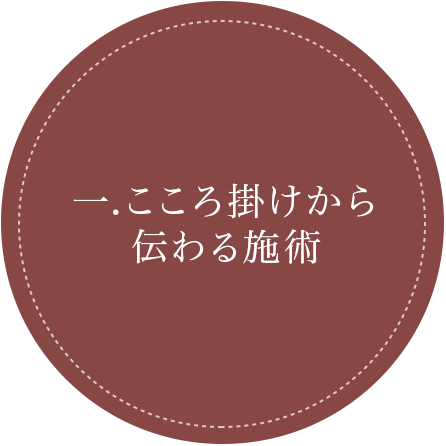 一.こころ掛けから
伝わる施術